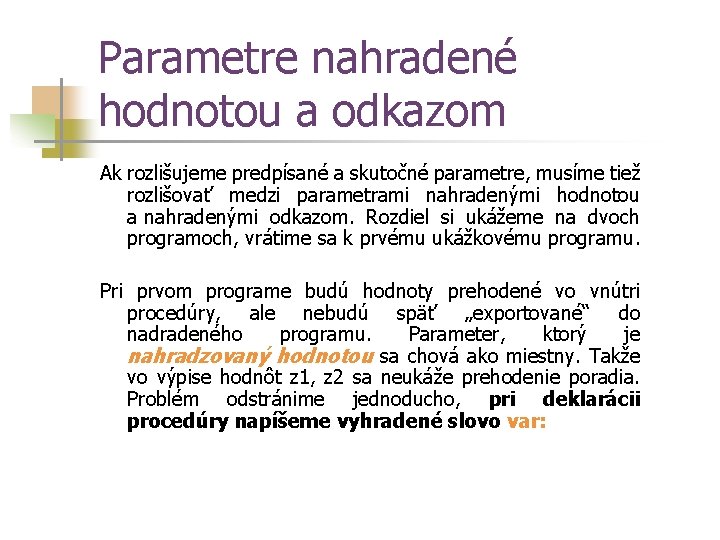 Parametre nahradené hodnotou a odkazom

Ak rozlišujeme predpísané a skutočné parametre, musíme tiež rozlišovať medzi parametrami nahradenými hodnotou a nahradenými odkazom. Rozdiel si ukážeme na dvoch programoch, vrátime sa k prvému ukážkovému programu.

Pri prvom programe budú hodnoty prehodené vo vnútri procedúry, ale nebudú späť „exportované“ do nadradeného programu. Parameter, ktorý je nahradzovaný hodnotou sa chová ako miestny. Takže vo výpise hodnôt z1, z2 sa neukáže prehodenie poradia. Problém odstránime jednoducho, pri deklarácii procedúry napíšeme vyhradené slovo var: